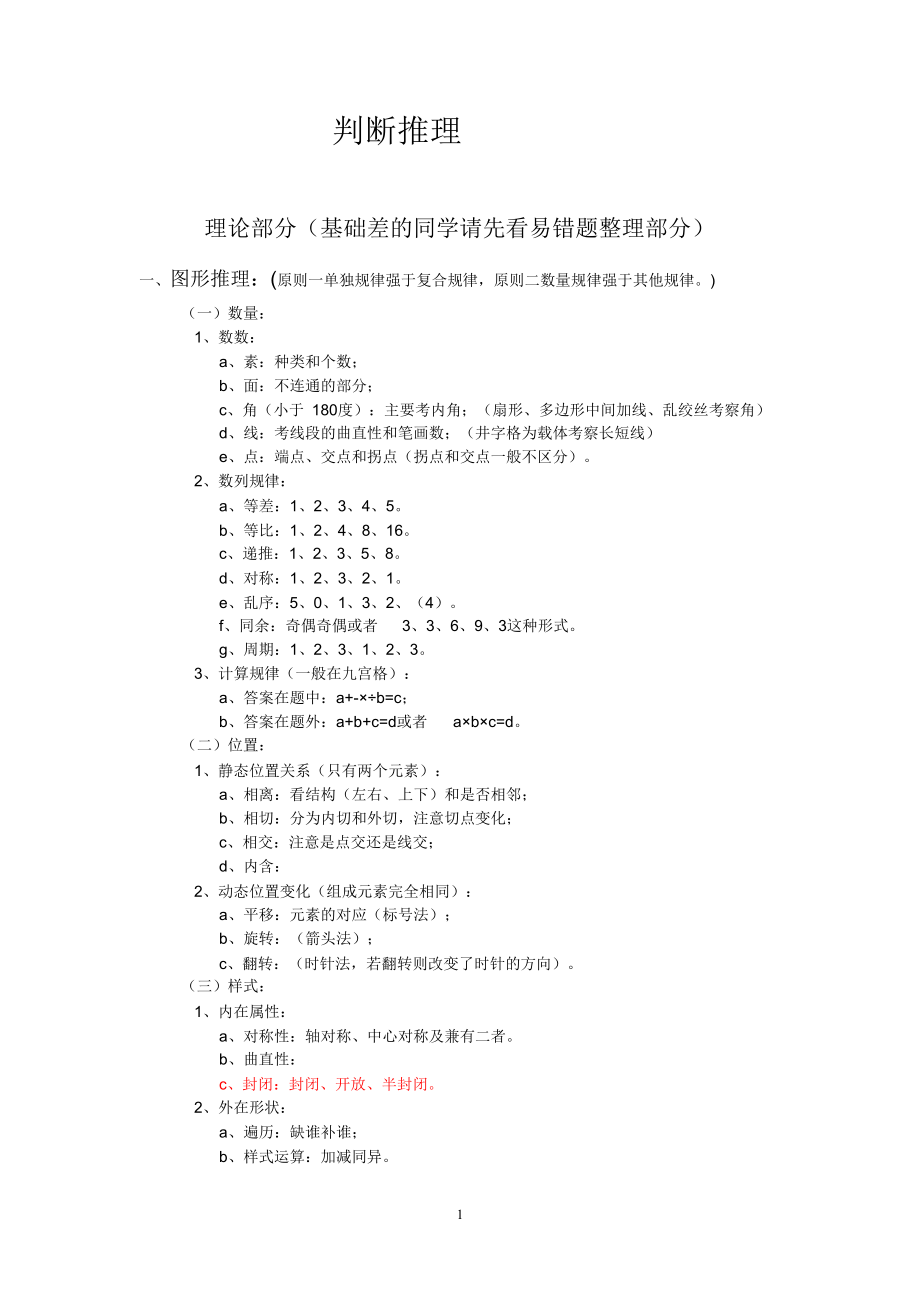 判断推理

理论部分（基础差的同学请先看易错题整理部分）

一、图形推理：(原则一单独规律强于复合规律，原则二数量规律强于其他规律。)

（一）数量：

1、数数：

a、素：种类和个数；

b、面：不连通的部分；

c、角（小于 180度）：主要考内角；（扇形、多边形中间加线、乱绞丝考察角）

d、线：考线段的曲直性和笔画数；（井字格为载体考察长短线）

e、点：端点、交点和拐点（拐点和交点一般不区分）。

2、数列规律：

a、等差：1、2、3、4、5。

b、等比：1、2、4、8、16。

c、递推：1、2、3、5、8。

d、对称：1、2、3、2、1。

e、乱序：5、0、1、3、2、（4）。

f、同余：奇偶奇偶或者 3、3、6、9、3这种形式。

g、周期：1、2、3、1、2、3。

3、计算规律（一般在九宫格）：

a、答案在题中：a+-×÷b=c；

b、答案在题外：a+b+c=d或者 a×b×c=d。

（二）位置：

1、静态位置关系（只有两个元素）：

a、相离：看结构（左右、上下）和是否相邻；

b、相切：分为内切和外切，注意切点变化；

c、相交：注意是点交还是线交；

d、内含：

2、动态位置变化（组成元素完全相同）：

a、平移：元素的对应（标号法）；

b、旋转：（箭头法）；

c、翻转：（时针法，若翻转则改变了时针的方向）。

（三）样式：

1、内在属性：

a、对称性：轴对称、中心对称及兼有二者。

b、曲直性：

c、封闭：封闭、开放、半封闭。

2、外在形状：

a、遍历：缺谁补谁；

b、样式运算：加减同异。

1